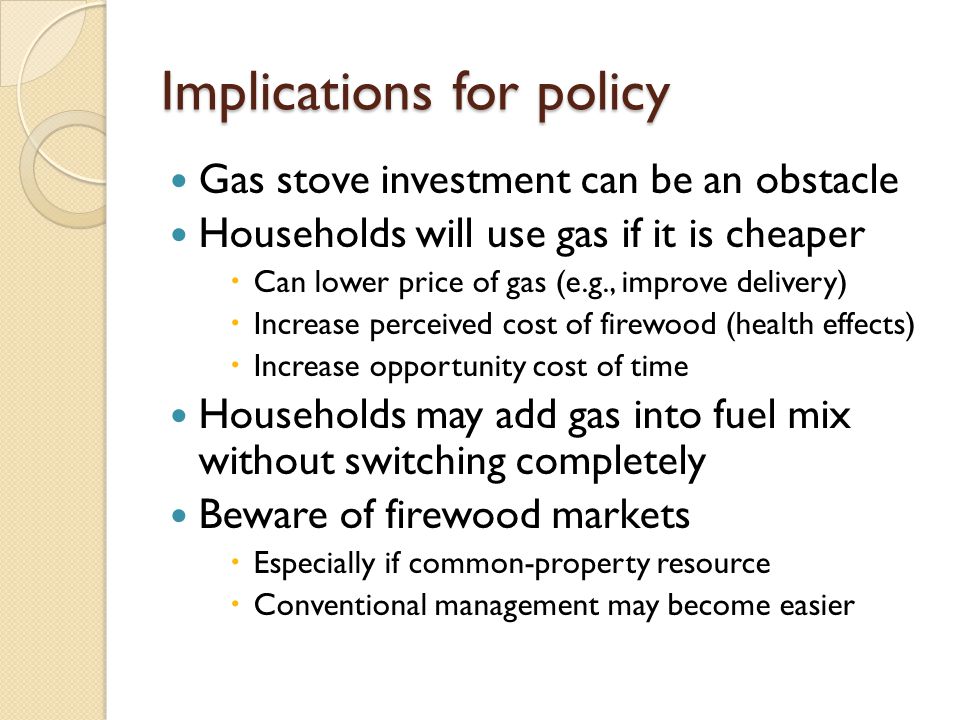 Implications for policy

- Gas stove investment can be an obstacle
- Households will use gas if it is cheaper
  - Can lower price of gas (e.g., improve delivery)
  - Increase perceived cost of firewood (health effects)
  - Increase opportunity cost of time
- Households may add gas into fuel mix without switching completely
- Beware of firewood markets
  - Especially if common-property resource
  - Conventional management may become easier